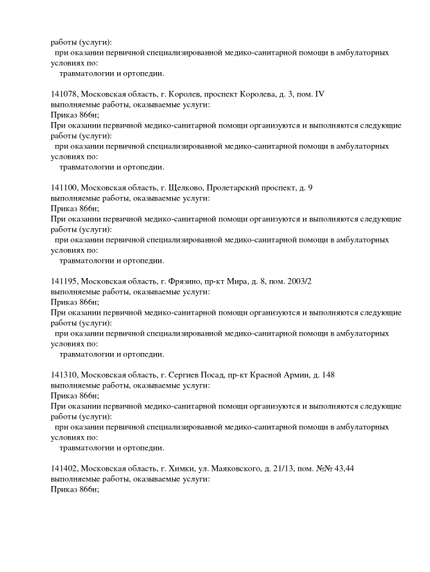 работы (услуги):
при оказании первичной специализированной медико-санитарной помощи в амбулаторных условиях по:
травматологии и ортопедии.

141078, Московская область, г. Королев, проспект Королева, д. 3, пом. IV
выполняемые работы, оказываемые услуги:
Приказ 866н;
При оказании первичной медико-санитарной помощи организуются и выполняются следующие работы (услуги):
при оказании первичной специализированной медико-санитарной помощи в амбулаторных условиях по:
травматологии и ортопедии.

141100, Московская область, г. Щелково, Пролетарский проспект, д. 9
выполняемые работы, оказываемые услуги:
Приказ 866н;
При оказании первичной медико-санитарной помощи организуются и выполняются следующие работы (услуги):
при оказании первичной специализированной медико-санитарной помощи в амбулаторных условиях по:
травматологии и ортопедии.

141195, Московская область, г. Фрязино, пр-кт Мира, д. 8, пом. 2003/2
выполняемые работы, оказываемые услуги:
Приказ 866н;
При оказании первичной медико-санитарной помощи организуются и выполняются следующие работы (услуги):
при оказании первичной специализированной медико-санитарной помощи в амбулаторных условиях по:
травматологии и ортопедии.

141310, Московская область, г. Сергиев Посад, пр-кт Красной Армии, д. 148
выполняемые работы, оказываемые услуги:
Приказ 866н;
При оказании первичной медико-санитарной помощи организуются и выполняются следующие работы (услуги):
при оказании первичной специализированной медико-санитарной помощи в амбулаторных условиях по:
травматологии и ортопедии.

141402, Московская область, г. Химки, ул. Маяковского, д. 21/13, пом. №№ 43,44
выполняемые работы, оказываемые услуги:
Приказ 866н;